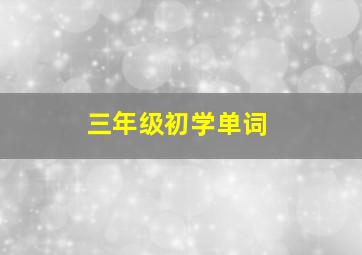 三年级初学单词